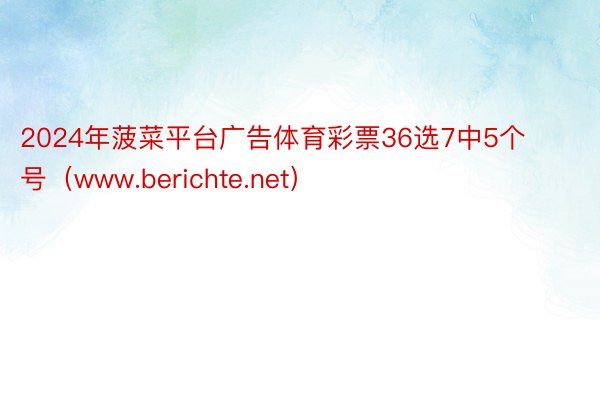 2024年菠菜平台广告体育彩票36选7中5个号（www.berichte.net)